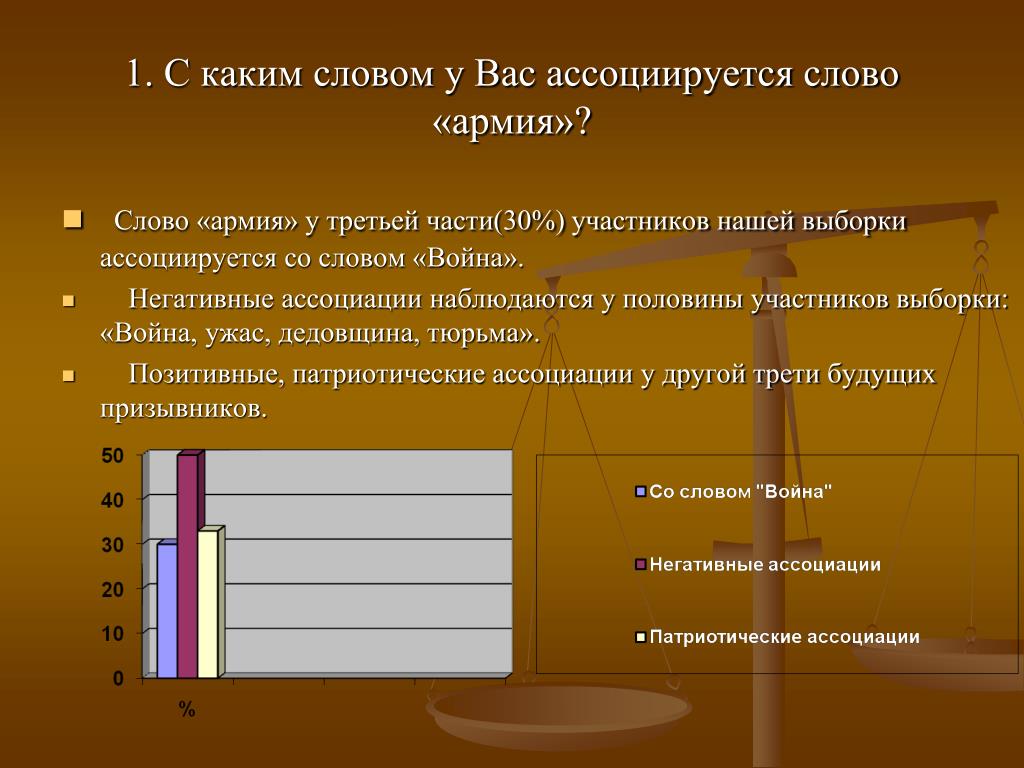 1. С каким словом у Вас ассоциируется слово «армия»?

Слово «армия» у третьей части(30%) участников нашей выборки ассоциируется со словом «Война».

Негативные ассоциации наблюдаются у половины участников выборки: «Война, ужас, дедовщина, тюрьма».

Позитивные, патриотические ассоциации у другой трети будущих призывников.

50
40
30
20
10
0
%

Со словом "Война"
Негативные ассоциации
Патриотические ассоциации